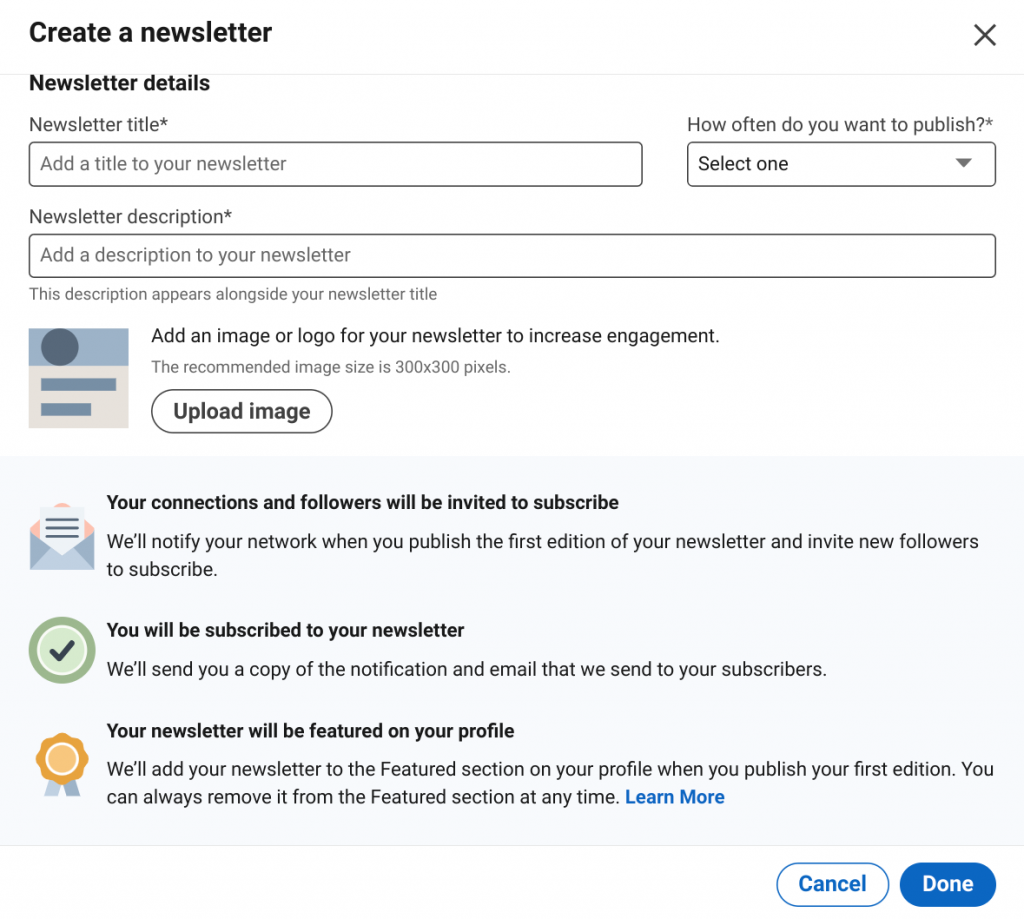 Create a newsletter

Newsletter details

Newsletter title*

Add a title to your newsletter

How often do you want to publish?*

Select one

Newsletter description*

Add a description to your newsletter

This description appears alongside your newsletter title

Add an image or logo for your newsletter to increase engagement.

The recommended image size is 300x300 pixels.

Upload image

Your connections and followers will be invited to subscribe

We'll notify your network when you publish the first edition of your newsletter and invite new followers to subscribe.

You will be subscribed to your newsletter

We'll send you a copy of the notification and email that we send to your subscribers.

Your newsletter will be featured on your profile

We'll add your newsletter to the Featured section on your profile when you publish your first edition. You can always remove it from the Featured section at any time. Learn More

Cancel

Done